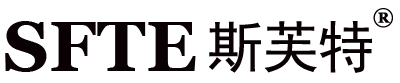 SFTE 斯芙特®